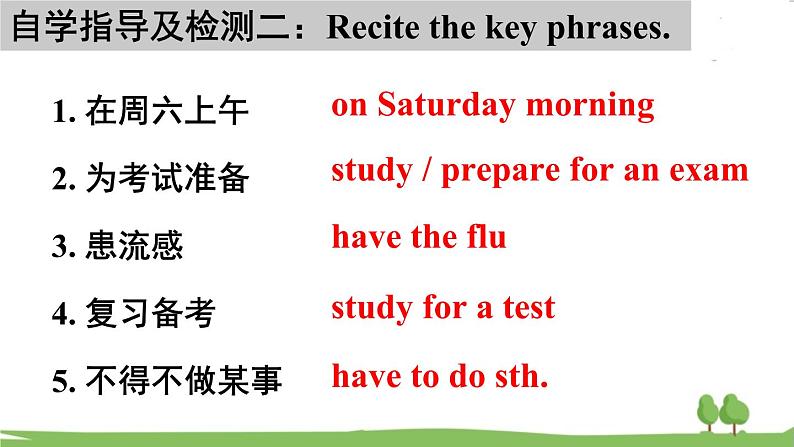 自学指导及检测二：Recite the key phrases.

1. 在周六上午 on Saturday morning

2. 为考试准备 study / prepare for an exam

3. 患流感 have the flu

4. 复习备考 study for a test

5. 不得不做某事 have to do sth.